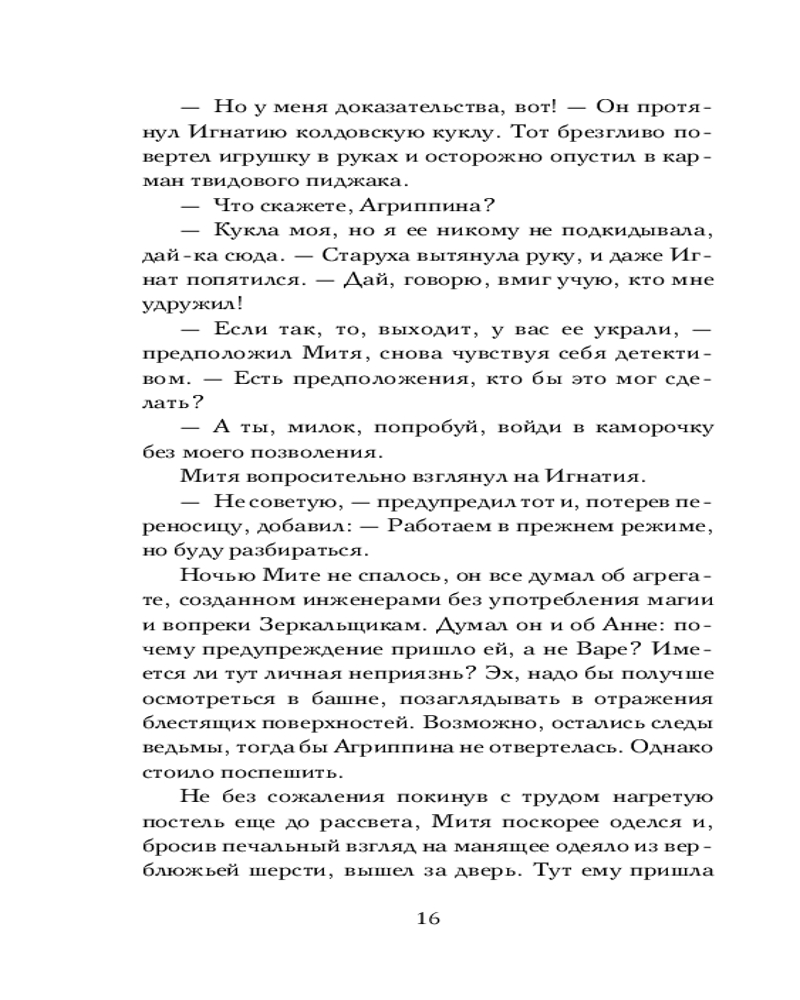 — Но у меня доказательства, вот! — Он протянул Игнатию колдовскую куклу. Тот брезгливо повертел игрушку в руках и осторожно опустил в карман твидового пиджака.

— Что скажете, Агриппина?

— Кукла моя, но я ее никому не подкидывала, дай-ка сюда. — Старуха вытянула руку, и даже Игнат попятился. — Дай, говорю, вмиг учую, кто мне удружил!

— Если так, то, выходит, у вас ее украли, — предположил Митя, снова чувствуя себя детективом. — Есть предположения, кто бы это мог сделать?

— А ты, милок, попробуй, войди в каморочку без моего позволения.

Митя вопросительно взглянул на Игнатия.

— Не советую, — предупредил тот и, потерев переносицу, добавил: — Работаем в прежнем режиме, но буду разбираться.

Ночью Мите не спалось, он все думал об агрегате, созданном инженерами без употребления магии и вопреки Зеркальщикам. Думал он и об Анне: почему предупреждение пришло ей, а не Варе? Имеется ли тут личная неприязнь? Эх, надо бы получше осмотреться в башне, позаглядывать в отражения блестящих поверхностей. Возможно, остались следы ведьмы, тогда бы Агриппина не отвертелась. Однако стоило поспешить.

Не без сожаления покинув с трудом нагретую постель еще до рассвета, Митя поскорее оделся и, бросив печальный взгляд на манящее одеяло из верблюжьей шерсти, вышел за дверь. Тут ему пришла

16